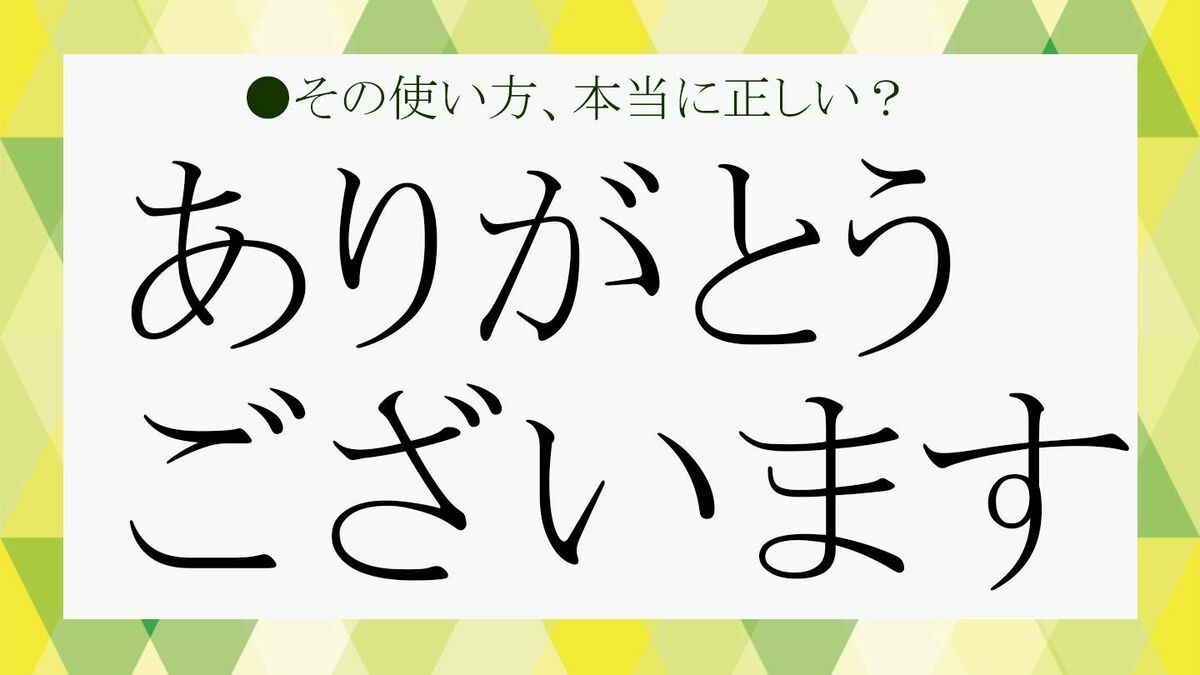 ●その使い方、本当に正しい？

ありがとう
ございます